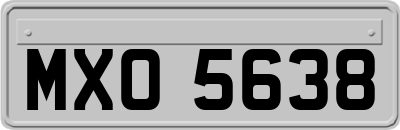 MXO 5638